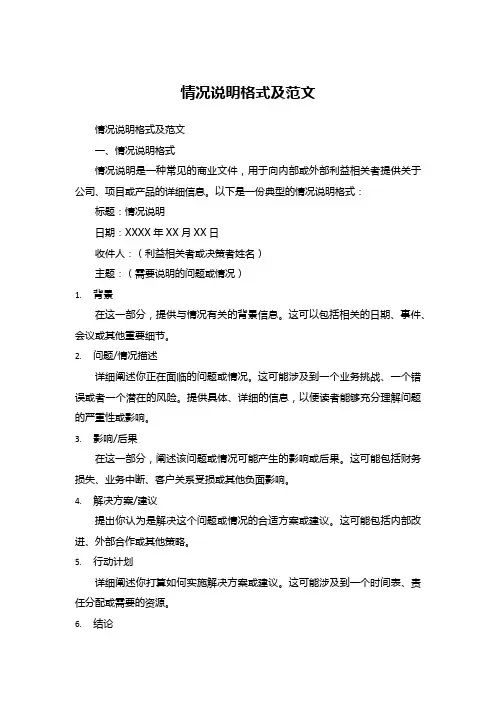 情况说明格式及范文

情况说明格式及范文

一、情况说明格式

情况说明是一种常见的商业文件，用于向内部或外部利益相关者提供关于公司、项目或产品的详细信息。以下是一份典型的情况说明格式：

标题：情况说明

日期：XXXX 年 XX 月 XX 日

收件人：（利益相关者或决策者姓名）

主题：（需要说明的问题或情况）

1. 背景

在这一部分，提供与情况有关的背景信息。这可以包括相关的日期、事件、会议或其他重要细节。

2. 问题/情况描述

详细阐述你正在面临的问题或情况。这可能涉及到一个业务挑战、一个错误或者一个潜在的风险。提供具体、详细的信息，以便读者能够充分理解问题的严重性或影响。

3. 影响/后果

在这一部分，阐述该问题或情况可能产生的影响或后果。这可能包括财务损失、业务中断、客户关系受损或其他负面影响。

4. 解决方案/建议

提出你认为是解决这个问题或情况的合适方案或建议。这可能包括内部改进、外部合作或其他策略。

5. 行动计划

详细阐述你打算如何实施解决方案或建议。这可能涉及到一个时间表、责任分配或需要的资源。

6. 结论